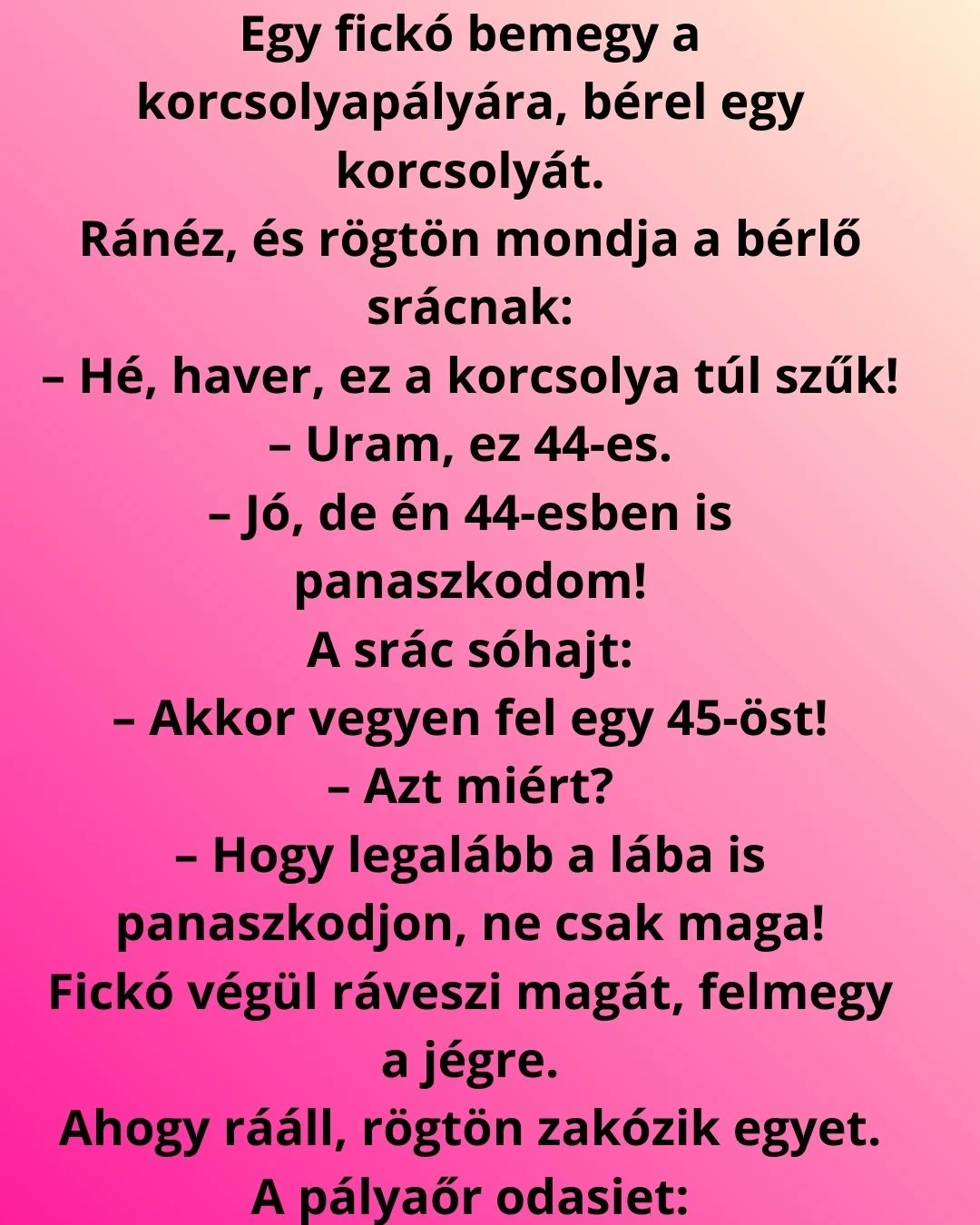 Egy fickó bemegy a korcsolyapályára, bérel egy korcsolyát.

Ránéz, és rögtön mondja a bérlő srácnak:

– Hé, haver, ez a korcsolya túl szűk!

– Uram, ez 44-es.

– Jó, de én 44-esben is panaszkodom!

A srác sóhajt:

– Akkor vegyen fel egy 45-öst!

– Azt miért?

– Hogy legalább a lába is panaszkodjon, ne csak maga!

Fickó végül ráveszi magát, felmegy a jégre.

Ahogy rááll, rögtön zakózik egyet.

A pályaőr odasiet: